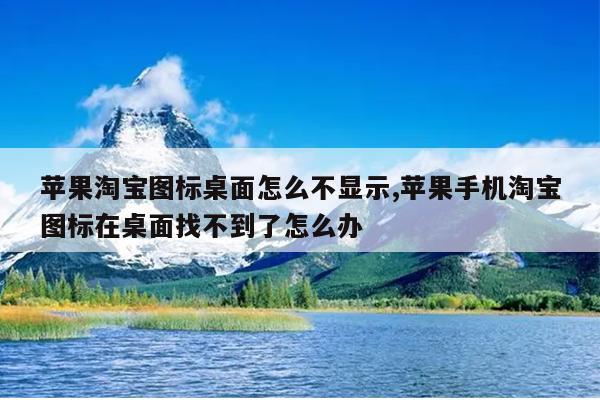 苹果淘宝图标桌面怎么不显示,苹果手机淘宝图标在桌面找不到了怎么办